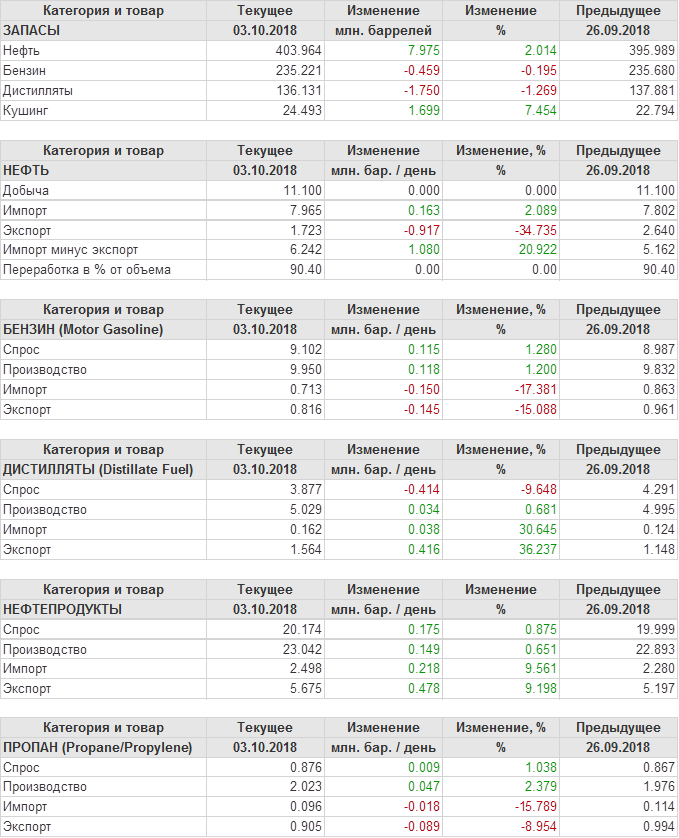 | Категория и товар | Текущее | Изменение | Изменение | Предыдущее |
|---|---|---|---|---|
| ЗАПАСЫ | 03.10.2018 | млн. баррелей | % | 26.09.2018 |
| Нефть | 403.964 | 7.975 | 2.014 | 395.989 |
| Бензин | 235.221 | -0.459 | -0.195 | 235.680 |
| Дистилляты | 136.131 | -1.750 | -1.269 | 137.881 |
| Кушинг | 24.493 | 1.699 | 7.454 | 22.794 |

| Категория и товар | Текущее | Изменение | Изменение, % | Предыдущее |
|---|---|---|---|---|
| НЕФТЬ | 03.10.2018 | млн. бар. / день | % | 26.09.2018 |
| Добыча | 11.100 | 0.000 | 0.000 | 11.100 |
| Импорт | 7.965 | 0.163 | 2.089 | 7.802 |
| Экспорт | 1.723 | -0.917 | -34.735 | 2.640 |
| Импорт минус экспорт | 6.242 | 1.080 | 20.922 | 5.162 |
| Переработка в % от объема | 90.40 | 0.00 | 0.00 | 90.40 |

| Категория и товар | Текущее | Изменение | Изменение, % | Предыдущее |
|---|---|---|---|---|
| БЕНЗИН (Motor Gasoline) | 03.10.2018 | млн. бар. / день | % | 26.09.2018 |
| Спрос | 9.102 | 0.115 | 1.280 | 8.987 |
| Производство | 9.950 | 0.118 | 1.200 | 9.832 |
| Импорт | 0.713 | -0.150 | -17.381 | 0.863 |
| Экспорт | 0.816 | -0.145 | -15.088 | 0.961 |

| Категория и товар | Текущее | Изменение | Изменение, % | Предыдущее |
|---|---|---|---|---|
| ДИСТИЛЛЯТЫ (Distillate Fuel) | 03.10.2018 | млн. бар. / день | % | 26.09.2018 |
| Спрос | 3.877 | -0.414 | -9.648 | 4.291 |
| Производство | 5.029 | 0.034 | 0.681 | 4.995 |
| Импорт | 0.162 | 0.038 | 30.645 | 0.124 |
| Экспорт | 1.564 | 0.416 | 36.237 | 1.148 |

| Категория и товар | Текущее | Изменение | Изменение | Предыдущее |
|---|---|---|---|---|
| НЕФТЕПРОДУКТЫ | 03.10.2018 | млн. бар. / день | % | 26.09.2018 |
| Спрос | 20.174 | 0.175 | 0.875 | 19.999 |
| Производство | 23.042 | 0.149 | 0.651 | 22.893 |
| Импорт | 2.498 | 0.218 | 9.561 | 2.280 |
| Экспорт | 5.675 | 0.478 | 9.198 | 5.197 |

| Категория и товар | Текущее | Изменение | Изменение, % | Предыдущее |
|---|---|---|---|---|
| ПРОПАН (Propane/Propylene) | 03.10.2018 | млн. бар. / день | % | 26.09.2018 |
| Спрос | 0.876 | 0.009 | 1.038 | 0.867 |
| Производство | 2.023 | 0.047 | 2.379 | 1.976 |
| Импорт | 0.096 | -0.018 | -15.789 | 0.114 |
| Экспорт | 0.905 | -0.089 | -8.954 | 0.994 |